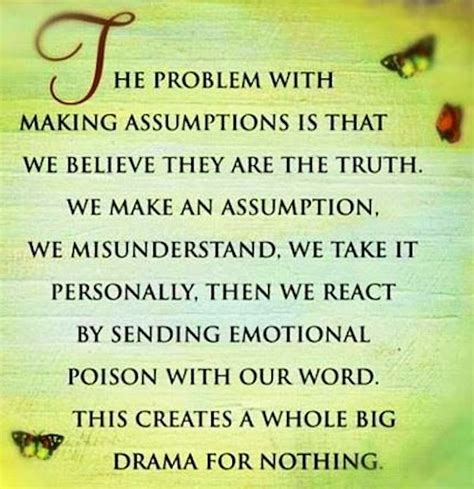 THE PROBLEM WITH MAKING ASSUMPTIONS IS THAT WE BELIEVE THEY ARE THE TRUTH. WE MAKE AN ASSUMPTION, WE MISUNDERSTAND, WE TAKE IT PERSONALLY, THEN WE REACT BY SENDING EMOTIONAL POISON WITH OUR WORD. THIS CREATES A WHOLE BIG DRAMA FOR NOTHING.